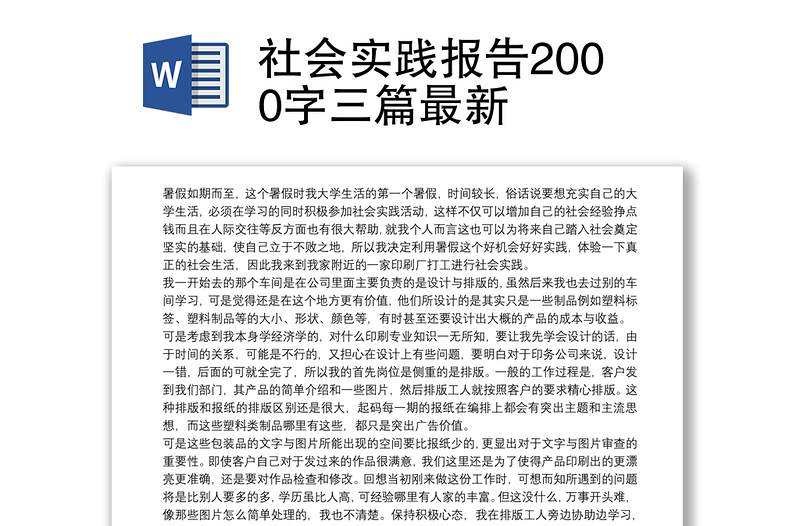 W

社会实践报告2000字三篇最新

暑假如期而至，这个暑假时我大学生活的第一个暑假，时间较长，俗话说要想充实自己的大学生活，必须在学习的同时积极参加社会实践活动，这样不仅可以增加自己的社会经验挣点钱而且在人际交往等反方面也有很大帮助，就我个人而言这也可以为将来自己踏入社会奠定坚实的基础，使自己立于不败之地，所以我决定利用暑假这个好机会好好实践，体验一下真正的社会生活，因此我来到我家附近的一家印刷厂打工进行社会实践。

我一开始去的那个车间是在公司里面主要负责的是设计与排版的，虽然后来我也去过别的车间学习，可是觉得还是在这个地方更有价值，他们所设计的是其实只是一些制品例如塑料标签、塑料制品等的大小、形状、颜色等，有时甚至还要设计出大概的产品的成本与收益。

可是考虑到我本身学经济学的，对什么印刷专业知识一无所知，要让我先学会设计的话，由于时间的关系，可能是不行的，又担心在设计上有些问题，要明白对于印务公司来说，设计一错，后面的可就全完了，所以我的首先岗位是侧重的是排版。一般的工作过程是，客户发到我们部门，其产品的简单介绍和一些图片，然后排版工人就按照客户的要求精心排版。这种排版和报纸的排版区别还是很大，起码每一期的报纸在编排上都会有突出主题和主流思想，而这些塑料类制品哪里有这些，都只是突出广告价值。

可是这些包装品的文字与图片所能出现的空间要比报纸少的，更显出对于文字与图片审查的重要性。即使客户自己对于发过来的作品很满意，我们这里还是为了使得产品印刷出的更漂亮更准确，还是要对作品检查和修改。回想当初刚来做这份工作时，可想而知所遇到的问题将是比别人要多的多，学历虽比人高，可经验哪里有人家的丰富。但这没什么，万事开头难，像那些图片怎么简单处理的，我也不清楚。保持积极心态，我在排版工人旁边协助边学习，